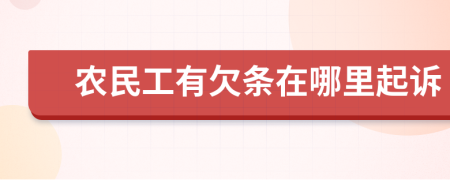 农民工有欠条在哪里起诉